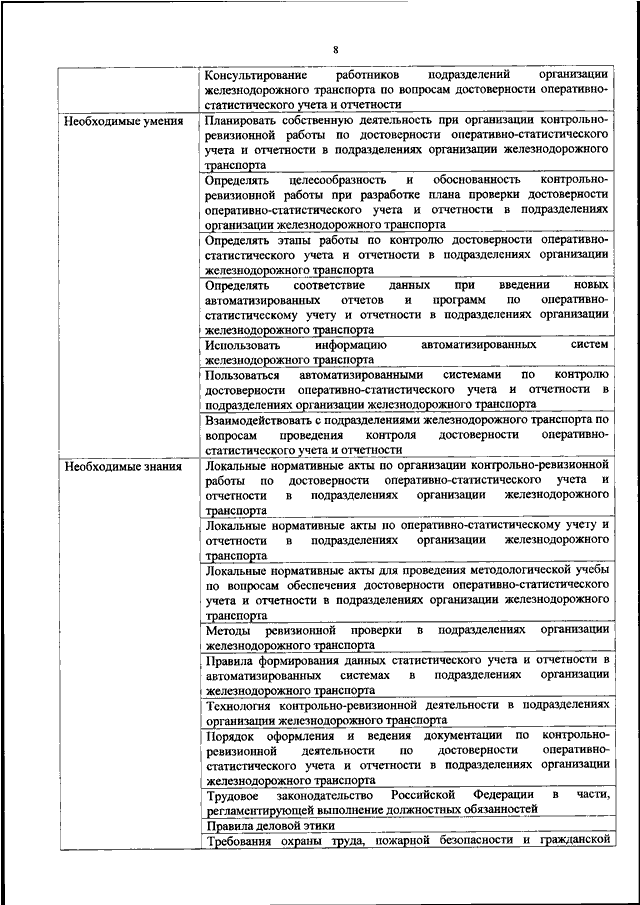 8

| | |
|---|---|
| | Консультирование работников подразделений организации железнодорожного транспорта по вопросам достоверности оперативно-статистического учета и отчетности |
| Необходимые умения | Планировать собственную деятельность при организации контрольно-ревизионной работы по достоверности оперативно-статистического учета и отчетности в подразделениях организации железнодорожного транспорта |
| | Определять целесообразность и обоснованность контрольно-ревизионной работы при разработке плана проверки достоверности оперативно-статистического учета и отчетности в подразделениях организации железнодорожного транспорта |
| | Определять этапы работы по контролю достоверности оперативно-статистического учета и отчетности в подразделениях организации железнодорожного транспорта |
| | Определять соответствие данных при введении новых автоматизированных отчетов и программ по оперативно-статистическому учету и отчетности в подразделениях организации железнодорожного транспорта |
| | Использовать информацию автоматизированных систем железнодорожного транспорта |
| | Пользоваться автоматизированными системами по контролю достоверности оперативно-статистического учета и отчетности в подразделениях организации железнодорожного транспорта |
| | Взаимодействовать с подразделениями железнодорожного транспорта по вопросам проведения контроля достоверности оперативно-статистического учета и отчетности |
| Необходимые знания | Локальные нормативные акты по организации контрольно-ревизионной работы по достоверности оперативно-статистического учета и отчетности в подразделениях организации железнодорожного транспорта |
| | Локальные нормативные акты по оперативно-статистическому учету и отчетности в подразделениях организации железнодорожного транспорта |
| | Локальные нормативные акты для проведения методологической учебы по вопросам обеспечения достоверности оперативно-статистического учета и отчетности в подразделениях организации железнодорожного транспорта |
| | Методы ревизионной проверки в подразделениях организации железнодорожного транспорта |
| | Правила формирования данных статистического учета и отчетности в автоматизированных системах в подразделениях организации железнодорожного транспорта |
| | Технология контрольно-ревизионной деятельности в подразделениях организации железнодорожного транспорта |
| | Порядок оформления и ведения документации по контрольно-ревизионной деятельности по достоверности оперативно-статистического учета и отчетности в подразделениях организации железнодорожного транспорта |
| | Трудовое законодательство Российской Федерации в части, регламентирующей выполнение должностных обязанностей |
| | Правила деловой этики |
| | Требования охраны труда, пожарной безопасности и гражданской |